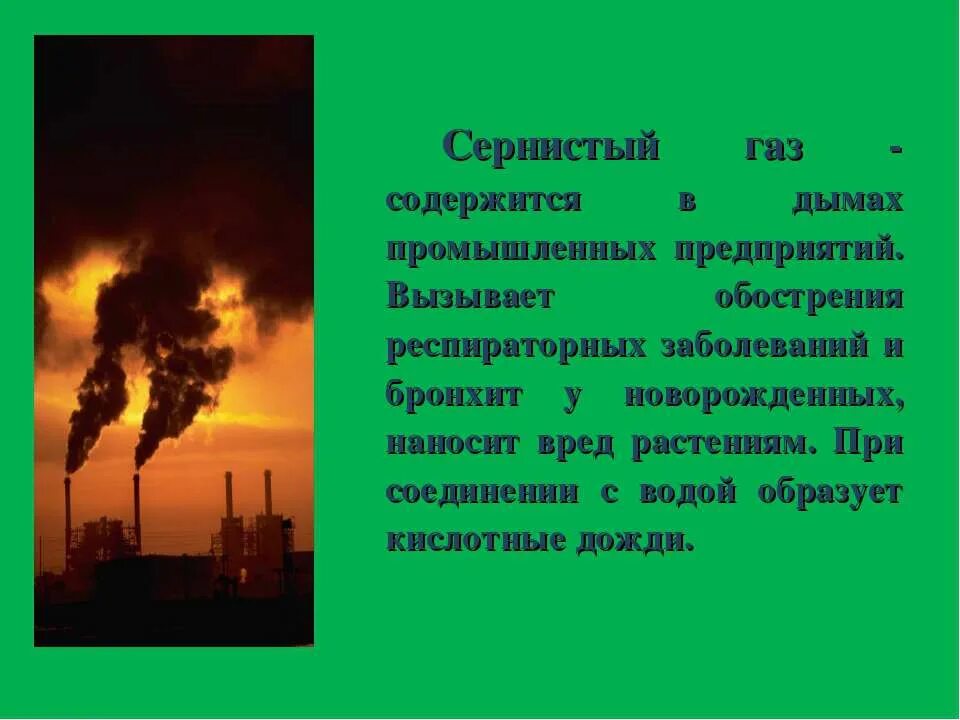 Сернистый газ - содержится в дымах промышленных предприятий. Вызывает обострения респираторных заболеваний и бронхит у новорожденных, наносит вред растениям. При соединении с водой образует кислотные дожди.